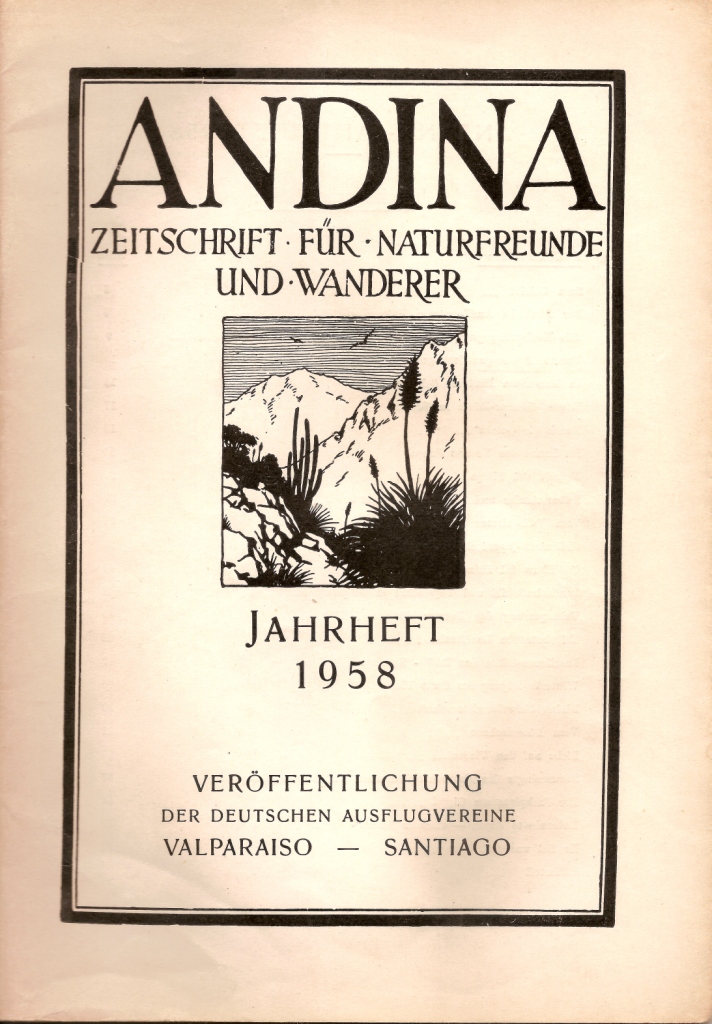 ANDINA

ZEITSCHRIFT · FÜR · NATURFREUNDE
UND · WANDERER

JAHRHEFT
1958

VERÖFFENTLICHUNG
DER DEUTSCHEN AUSFLUGVEREINE
VALPARAISO — SANTIAGO